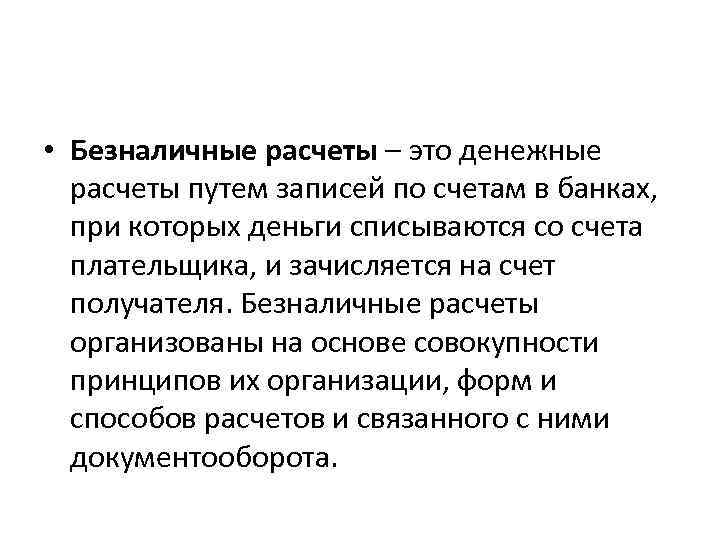 • Безналичные расчеты – это денежные расчеты путем записей по счетам в банках, при которых деньги списываются со счета плательщика, и зачисляется на счет получателя. Безналичные расчеты организованы на основе совокупности принципов их организации, форм и способов расчетов и связанного с ними документооборота.